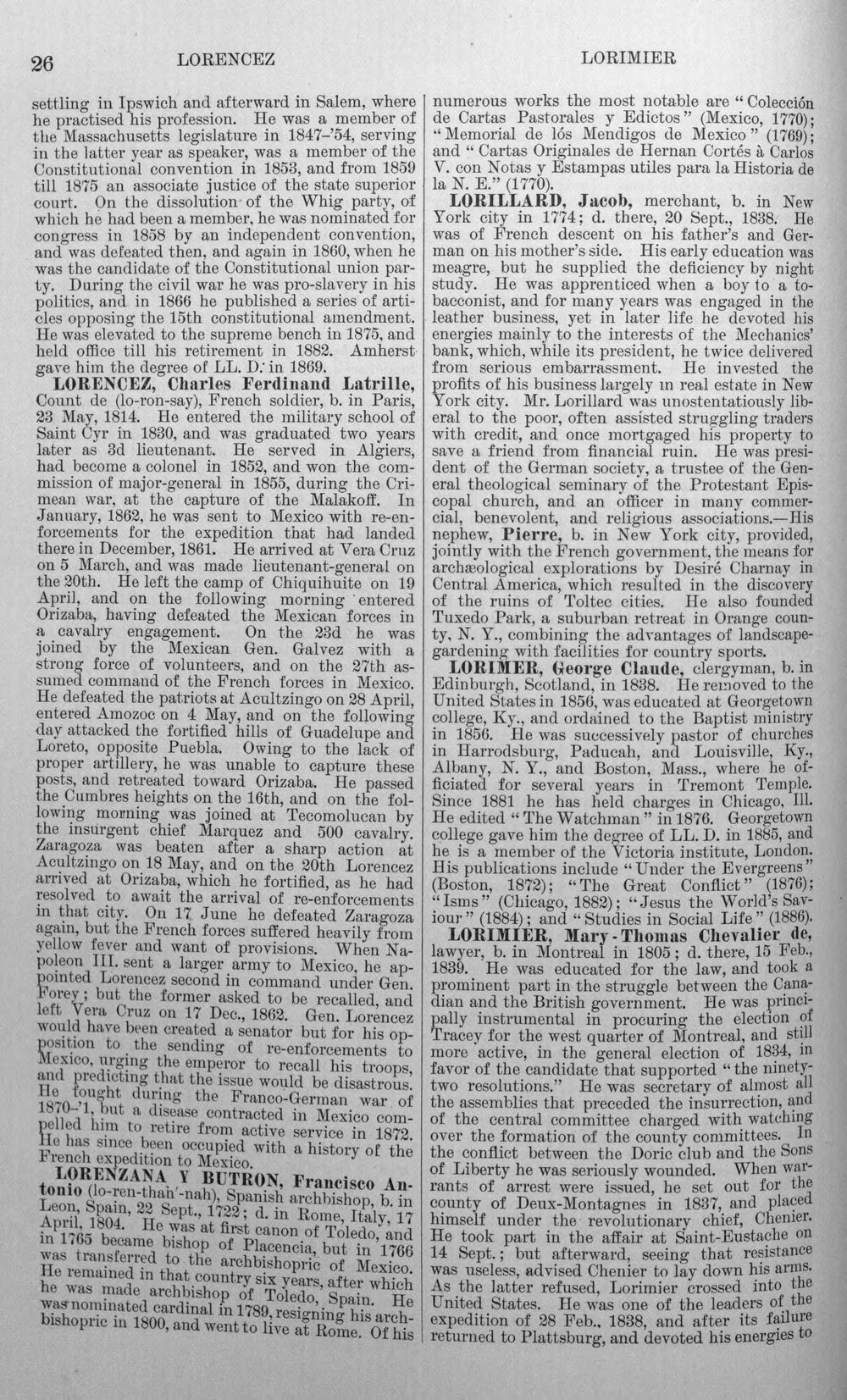 26 LORENCEZ LORIMIER

settling in Ipswich and afterward in Salem, where he practised his profession. He was a member of the Massachusetts legislature in 1847-'54, serving in the latter year as speaker, was a member of the Constitutional convention in 1853, and from 1859 till 1875 an associate justice of the state superior court. On the dissolution of the Whig party, of which he had been a member, he was nominated for congress in 1858 by an independent convention, and was defeated then, and again in 1860, when he was the candidate of the Constitutional union party. During the civil war he was pro-slavery in his politics, and in 1866 he published a series of articles opposing the 15th constitutional amendment. He was elevated to the supreme bench in 1875, and held office till his retirement in 1882. Amherst gave him the degree of LL. D. in 1869.

LORENCEZ, Charles Ferdinand Latrille, Count de (lo-ron-say), French soldier, b. in Paris, 23 May, 1814. He entered the military school of Saint Cyr in 1830, and was graduated two years later as 3d lieutenant. He served in Algiers, had become a colonel in 1852, and won the commission of major-general in 1855, during the Crimean war, at the capture of the Malakoff. In January, 1862, he was sent to Mexico with re-enforcements for the expedition that had landed there in December, 1861. He arrived at Vera Cruz on 5 March, and was made lieutenant-general on the 20th. He left the camp of Chiquihuite on 19 April, and on the following morning entered Orizaba, having defeated the Mexican forces in a cavalry engagement. On the 23d he was joined by the Mexican Gen. Galvez with a strong force of volunteers, and on the 27th assumed command of the French forces in Mexico. He defeated the patriots at Acultzingo on 28 April, entered Amozoc on 4 May, and on the following day attacked the fortified hills of Guadelupe and Loreto, opposite Puebla. Owing to the lack of proper artillery, he was unable to capture these posts, and retreated toward Orizaba. He passed the Cumbres heights on the 16th, and on the following morning was joined at Tecomolucan by the insurgent chief Marquez and 500 cavalry. Zaragoza was beaten after a sharp action at Acultzingo on 18 May, and on the 20th Lorencez arrived at Orizaba, which he fortified, as he had resolved to await the arrival of re-enforcements in that city. On 17 June he defeated Zaragoza again, but the French forces suffered heavily from yellow fever and want of provisions. When Napoleon III. sent a larger army to Mexico, he appointed Lorencez second in command under Gen. Forey; but the former asked to be recalled, and left Vera Cruz on 17 Dec., 1862. Gen. Lorencez would have been created a senator but for his opposition to the sending of re-enforcements to Mexico, urging the emperor to recall his troops, and predicting that the issue would be disastrous. He fought during the Franco-German war of 1870-'1, but a disease contracted in Mexico compelled him to retire from active service in 1872. He has since been occupied with a history of the French expedition to Mexico.

LORENZANA Y BUTRON, Francisco Antonio (lo-ren-thah'-nah), Spanish archbishop, b. in Leon, Spain, 22 Sept., 1722; d. in Rome, Italy, 17 April, 1804. He was at first canon of Toledo, and in 1765 became bishop of Placencia, but in 1766 was transferred to the archbishopric of Mexico. He remained in that country six years, after which he was made archbishop of Toledo, Spain. He was nominated cardinal in 1789, resigning his archbishopric in 1800, and went to live at Rome. Of his numerous works the most notable are "Colección de Cartas Pastorales y Edictos" (Mexico, 1770); "Memorial de lós Mendigos de Mexico" (1769); and "Cartas Originales de Hernan Cortés à Carlos V. con Notas y Estampas utiles para la Historia de la N. E." (1770).

LORILLARD, Jacob, merchant, b. in New York city in 1774; d. there, 20 Sept., 1838. He was of French descent on his father's and German on his mother's side. His early education was meagre, but he supplied the deficiency by night study. He was apprenticed when a boy to a tobacconist, and for many years was engaged in the leather business, yet in later life he devoted his energies mainly to the interests of the Mechanics' bank, which, while its president, he twice delivered from serious embarrassment. He invested the profits of his business largely in real estate in New York city. Mr. Lorillard was unostentatiously liberal to the poor, often assisted struggling traders with credit, and once mortgaged his property to save a friend from financial ruin. He was president of the German society, a trustee of the General theological seminary of the Protestant Episcopal church, and an officer in many commercial, benevolent, and religious associations.—His nephew, Pierre, b. in New York city, provided, jointly with the French government, the means for archæological explorations by Desiré Charnay in Central America, which resulted in the discovery of the ruins of Toltec cities. He also founded Tuxedo Park, a suburban retreat in Orange county, N. Y., combining the advantages of landscape-gardening with facilities for country sports.

LORIMER, George Claude, clergyman, b. in Edinburgh, Scotland, in 1838. He removed to the United States in 1856, was educated at Georgetown college, Ky., and ordained to the Baptist ministry in 1856. He was successively pastor of churches in Harrodsburg, Paducah, and Louisville, Ky., Albany, N. Y., and Boston, Mass., where he officiated for several years in Tremont Temple. Since 1881 he has held charges in Chicago, Ill. He edited "The Watchman" in 1876. Georgetown college gave him the degree of LL. D. in 1885, and he is a member of the Victoria institute, London. His publications include "Under the Evergreens" (Boston, 1872); "The Great Conflict" (1876); "Isms" (Chicago, 1882); "Jesus the World's Saviour" (1884); and "Studies in Social Life" (1886).

LORIMIER, Mary-Thomas Chevalier de, lawyer, b. in Montreal in 1805; d. there, 15 Feb., 1839. He was educated for the law, and took a prominent part in the struggle between the Canadian and the British government. He was principally instrumental in procuring the election of Tracey for the west quarter of Montreal, and still more active, in the general election of 1834, in favor of the candidate that supported "the ninety-two resolutions." He was secretary of almost all the assemblies that preceded the insurrection, and of the central committee charged with watching over the formation of the county committees. In the conflict between the Doric club and the Sons of Liberty he was seriously wounded. When warrants of arrest were issued, he set out for the county of Deux-Montagnes in 1837, and placed himself under the revolutionary chief, Chenier. He took part in the affair at Saint-Eustache on 14 Sept.; but afterward, seeing that resistance was useless, advised Chenier to lay down his arms. As the latter refused, Lorimier crossed into the United States. He was one of the leaders of the expedition of 28 Feb., 1838, and after its failure returned to Plattsburg, and devoted his energies to